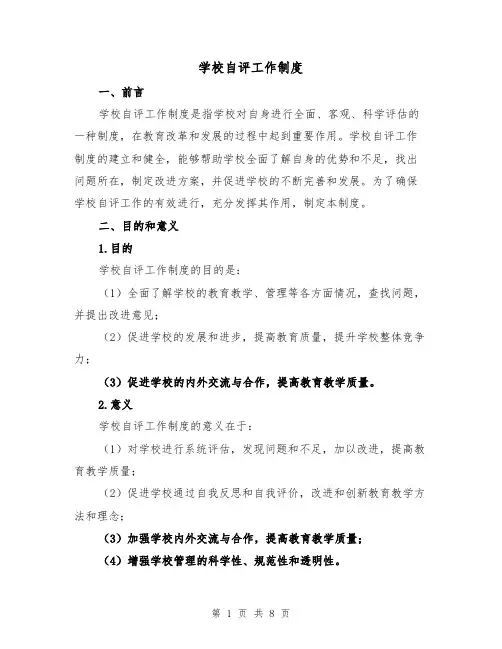 学校自评工作制度

一、前言

学校自评工作制度是指学校对自身进行全面、客观、科学评估的一种制度，在教育改革和发展的过程中起到重要作用。学校自评工作制度的建立和健全，能够帮助学校全面了解自身的优势和不足，找出问题所在，制定改进方案，并促进学校的不断完善和发展。为了确保学校自评工作的有效进行，充分发挥其作用，制定本制度。

二、目的和意义

1.目的

学校自评工作制度的目的是：

（1）全面了解学校的教育教学、管理等各方面情况，查找问题，并提出改进意见；

（2）促进学校的发展和进步，提高教育质量，提升学校整体竞争力；

（3）促进学校的内外交流与合作，提高教育教学质量。

2.意义

学校自评工作制度的意义在于：

（1）对学校进行系统评估，发现问题和不足，加以改进，提高教育教学质量；

（2）促进学校通过自我反思和自我评价，改进和创新教育教学方法和理念；

（3）加强学校内外交流与合作，提高教育教学质量；

（4）增强学校管理的科学性、规范性和透明性。

第 1 页 共 8 页